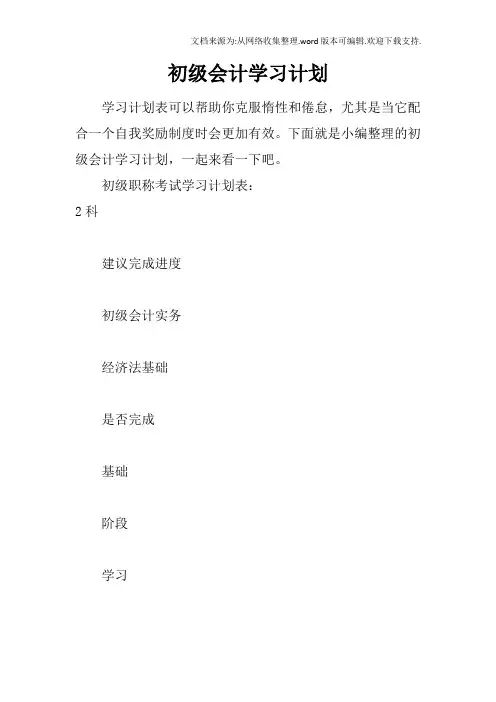 文档来源为:从网络收集整理.word版本可编辑.欢迎下载支持.

初级会计学习计划

学习计划表可以帮助你克服惰性和倦怠，尤其是当它配合一个自我奖励制度时会更加有效。下面就是小编整理的初级会计学习计划，一起来看一下吧。

初级职称考试学习计划表：

2科

建议完成进度

初级会计实务

经济法基础

是否完成

基础

阶段

学习